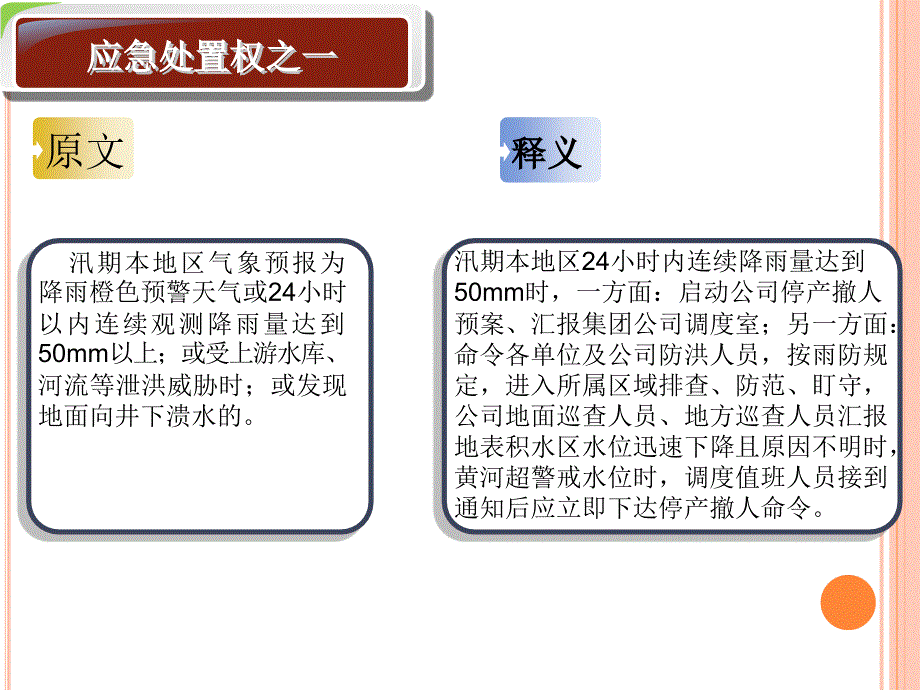 应急处置权之一

原文

汛期本地区气象预报为降雨橙色预警天气或24小时以内连续观测降雨量达到50mm以上；或受上游水库、河流等泄洪威胁时；或发现地面向井下溃水的。

释义

汛期本地区24小时内连续降雨量达到50mm时，一方面：启动公司停产撤人预案、汇报集团公司调度室；另一方面：命令各单位及公司防洪人员，按雨防规定，进入所属区域排查、防范、盯守，公司地面巡查人员、地方巡查人员汇报地表积水区水位迅速下降且原因不明时，黄河超警戒水位时，调度值班人员接到通知后应立即下达停产撤人命令。